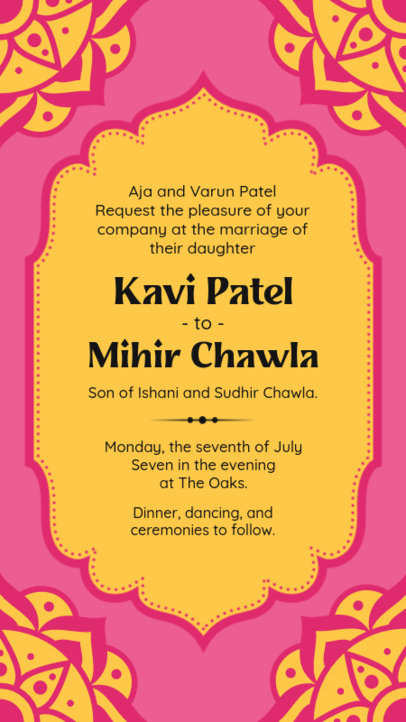 Aja and Varun Patel
Request the pleasure of your company at the marriage of their daughter

Kavi Patel
- to -
Mihir Chawla

Son of Ishani and Sudhir Chawla.

Monday, the seventh of July
Seven in the evening
at The Oaks.

Dinner, dancing, and ceremonies to follow.